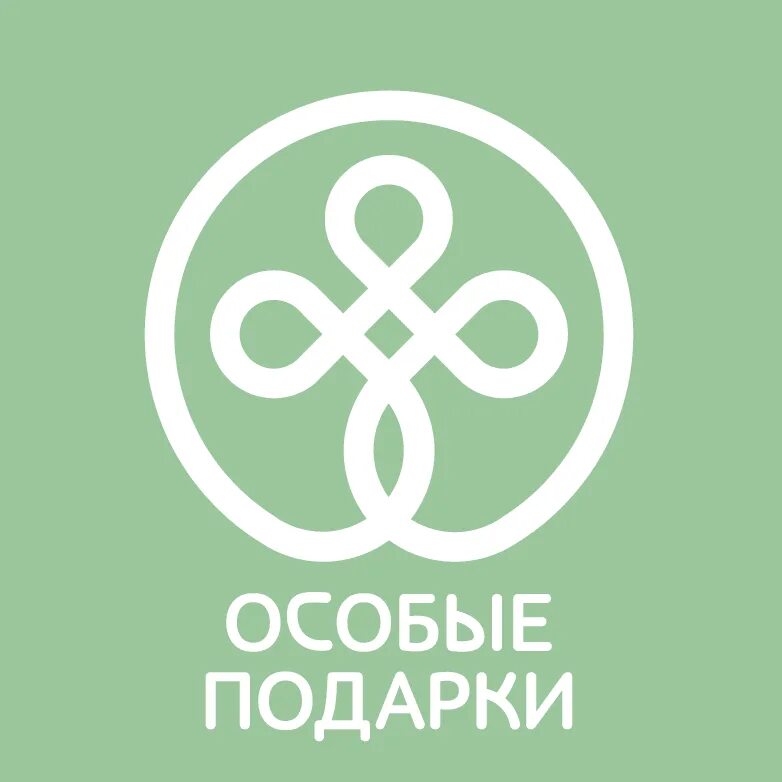 ОСОБЫЕ
ПОДАРКИ